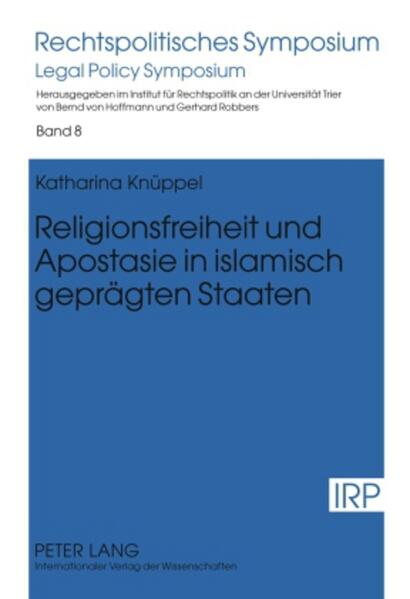 Rechtspolitisches Symposium
Legal Policy Symposium
Herausgegeben im Institut für Rechtspolitik an der Universität Trier von Bernd von Hoffmann und Gerhard Robbers
Band 8

Katharina Knüppel

Religionsfreiheit und Apostasie in islamisch geprägten Staaten

IRP

PETER LANG
Internationaler Verlag der Wissenschaften